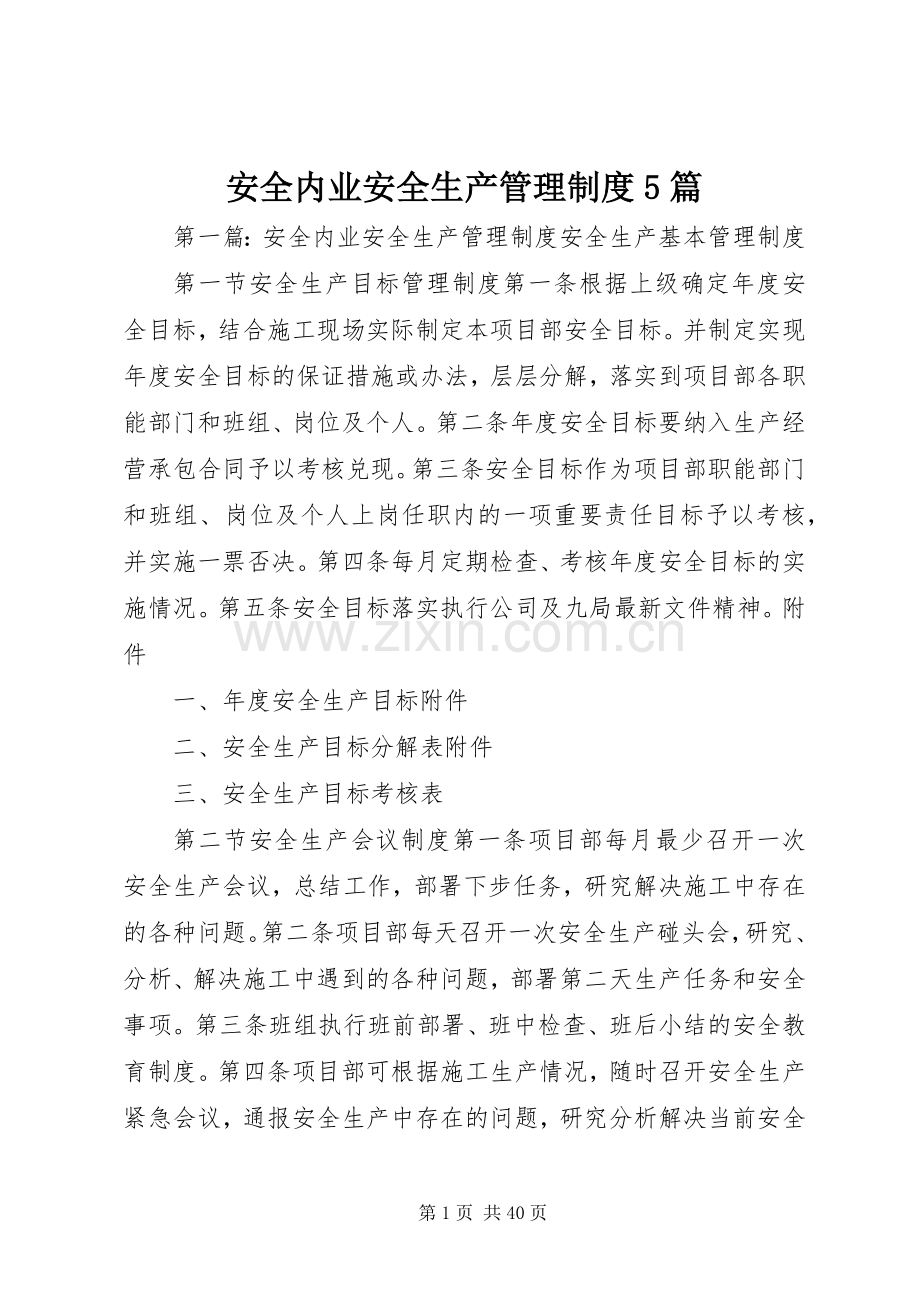 安全内业安全生产管理制度5篇

第一篇：安全内业安全生产管理制度安全生产基本管理制度

第一节安全生产目标管理制度第一条根据上级确定年度安全目标，结合施工现场实际制定本项目部安全目标。并制定实现年度安全目标的保证措施或办法，层层分解，落实到项目部各职能部门和班组、岗位及个人。第二条年度安全目标要纳入生产经营承包合同予以考核兑现。第三条安全目标作为项目部职能部门和班组、岗位及个人上岗任职内的一项重要责任目标予以考核，并实施一票否决。第四条每月定期检查、考核年度安全目标的实施情况。第五条安全目标落实执行公司及九局最新文件精神。附件

一、年度安全生产目标附件

二、安全生产目标分解表附件

三、安全生产目标考核表

第二节安全生产会议制度第一条项目部每月最少召开一次安全生产会议，总结工作，部署下步任务，研究解决施工中存在的各种问题。第二条项目部每天召开一次安全生产碰头会，研究、分析、解决施工中遇到的各种问题，部署第二天生产任务和安全事项。第三条班组执行班前部署、班中检查、班后小结的安全教育制度。第四条项目部可根据施工生产情况，随时召开安全生产紧急会议，通报安全生产中存在的问题，研究分析解决当前安全

第1页 共40页

www.zixin.com.cn